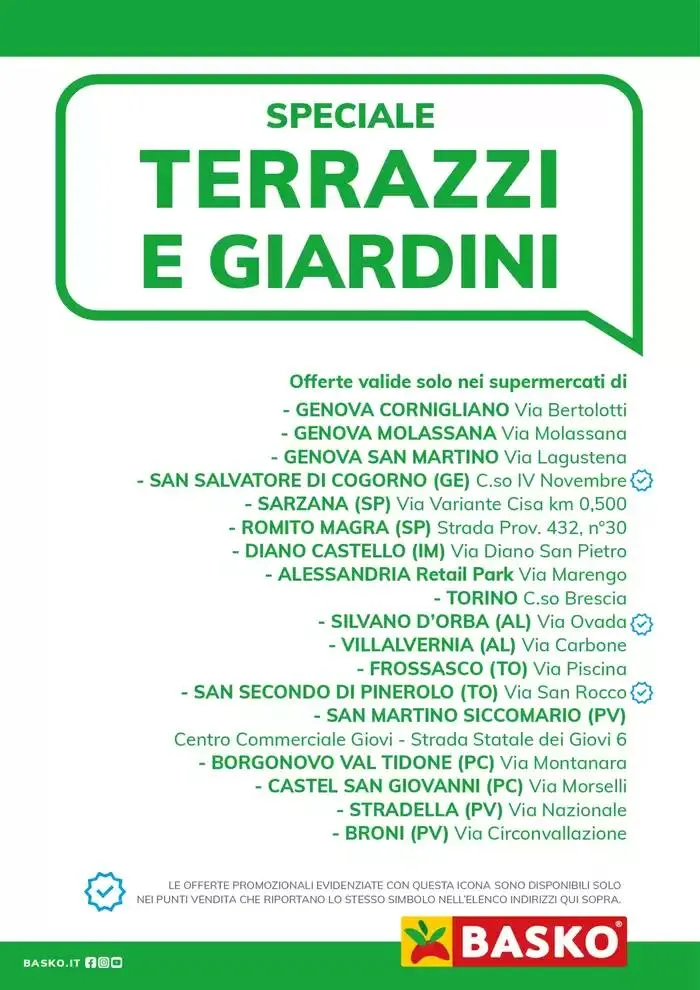 SPECIALE
TERRAZZI E GIARDINI

Offerte valide solo nei supermercati di
- GENOVA CORNIGLIANO Via Bertolotti
- GENOVA MOLASSANA Via Molassana
- GENOVA SAN MARTINO Via Lagustena
- SAN SALVATORE DI COGORNO (GE) C.so IV Novembre
- SARZANA (SP) Via Variante Cisa km 0,500
- ROMITO MAGRA (SP) Strada Prov. 432, n°30
- DIANO CASTELLO (IM) Via Diano San Pietro
- ALESSANDRIA Retail Park Via Marengo
- TORINO C.so Brescia
- SILVANO D'ORBA (AL) Via Ovada
- VILLALVERNIA (AL) Via Carbone
- FROSSASCO (TO) Via Piscina
- SAN SECONDO DI PINEROLO (TO) Via San Rocco
- SAN MARTINO SICCOMARIO (PV)
Centro Commerciale Giovi - Strada Statale dei Giovi 6
- BORGONOVO VAL TIDONE (PC) Via Montanara
- CASTEL SAN GIOVANNI (PC) Via Morselli
- STRADELLA (PV) Via Nazionale
- BRONI (PV) Via Circonvallazione

LE OFFERTE PROMOZIONALI EVIDENZIATE CON QUESTA ICONA SONO DISPONIBILI SOLO NEI PUNTI VENDITA CHE RIPORTANO LO STESSO SIMBOLO NELL'ELENCO INDIRIZZI QUI SOPRA.

BASKO.IT

BASKO